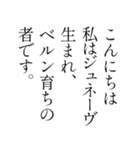 こんにちは
私はジュネーヴ
生まれ、
ベルン育ちの
者です。